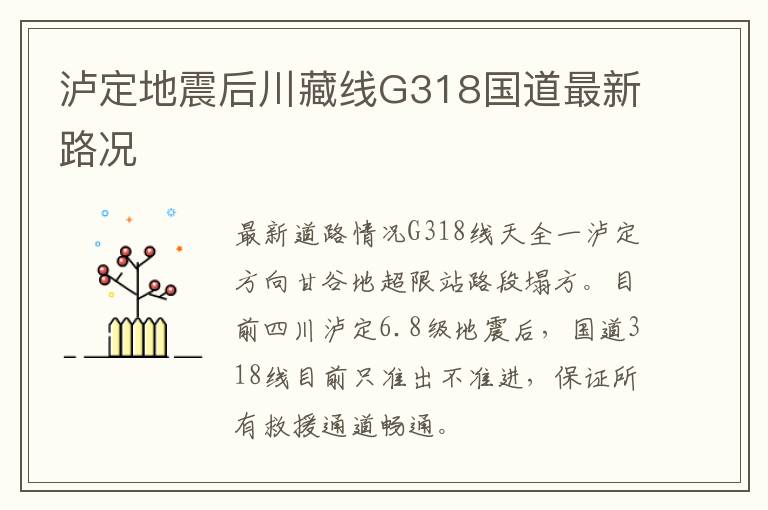 泸定地震后川藏线G318国道最新路况

最新道路情况G318线天全一泸定方向甘谷地超限站路段塌方。目前四川泸定6.8级地震后，国道318线目前只准出不准进，保证所有救援通道畅通。